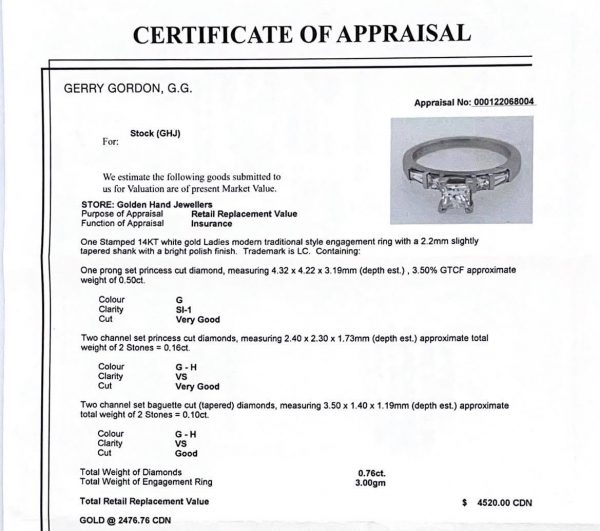 CERTIFICATE OF APPRAISAL

GERRY GORDON, G.G.

Appraisal No: 000122068004

For: Stock (GHJ)

We estimate the following goods submitted to us for Valuation are of present Market Value.

STORE: Golden Hand Jewellers
Purpose of Appraisal Retail Replacement Value
Function of Appraisal Insurance

One Stamped 14KT white gold Ladies modern traditional style engagement ring with a 2.2mm slightly tapered shank with a bright polish finish. Trademark is LC. Containing:

One prong set princess cut diamond, measuring 4.32 x 4.22 x 3.19mm (depth est.) , 3.50% GTCF approximate weight of 0.50ct.

Colour G
Clarity SI-1
Cut Very Good

Two channel set princess cut diamonds, measuring 2.40 x 2.30 x 1.73mm (depth est.) approximate total weight of 2 Stones = 0.16ct.

Colour G - H
Clarity VS
Cut Very Good

Two channel set baguette cut (tapered) diamonds, measuring 3.50 x 1.40 x 1.19mm (depth est.) approximate total weight of 2 Stones = 0.10ct.

Colour G - H
Clarity VS
Cut Good

Total Weight of Diamonds 0.76ct.
Total Weight of Engagement Ring 3.00gm

Total Retail Replacement Value $ 4520.00 CDN

GOLD @ 2476.76 CDN